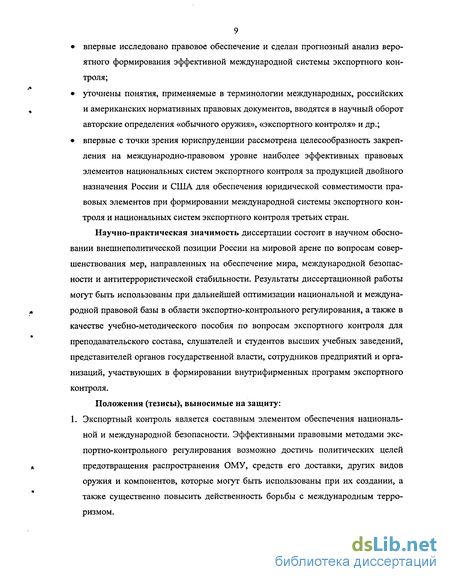 9

• впервые исследовано правовое обеспечение и сделан прогнозный анализ вероятного формирования эффективной международной системы экспортного контроля;

• уточнены понятия, применяемые в терминологии международных, российских и американских нормативных правовых документов, вводятся в научный оборот авторские определения «обычного оружия», «экспортного контроля» и др.;

• впервые с точки зрения юриспруденции рассмотрена целесообразность закрепления на международно-правовом уровне наиболее эффективных правовых элементов национальных систем экспортного контроля за продукцией двойного назначения России и США для обеспечения юридической совместимости правовых элементов при формировании международной системы экспортного контроля и национальных систем экспортного контроля третьих стран.

Научно-практическая значимость диссертации состоит в научном обосновании внешнеполитической позиции России на мировой арене по вопросам совершенствования мер, направленных на обеспечение мира, международной безопасности и антитеррористической стабильности. Результаты диссертационной работы могут быть использованы при дальнейшей оптимизации национальной и международной правовой базы в области экспортно-контрольного регулирования, а также в качестве учебно-методического пособия по вопросам экспортного контроля для преподавательского состава, слушателей и студентов высших учебных заведений, представителей органов государственной власти, сотрудников предприятий и организаций, участвующих в формировании внутрифирменных программ экспортного контроля.

Положения (тезисы), выносимые на защиту:

1. Экспортный контроль является составным элементом обеспечения национальной и международной безопасности. Эффективными правовыми методами экспортно-контрольного регулирования возможно достичь политических целей предотвращения распространения ОМУ, средств его доставки, других видов оружия и компонентов, которые могут быть использованы при их создании, а также существенно повысить действенность борьбы с международным терроризмом.

dsLib.net
библиотека диссертаций